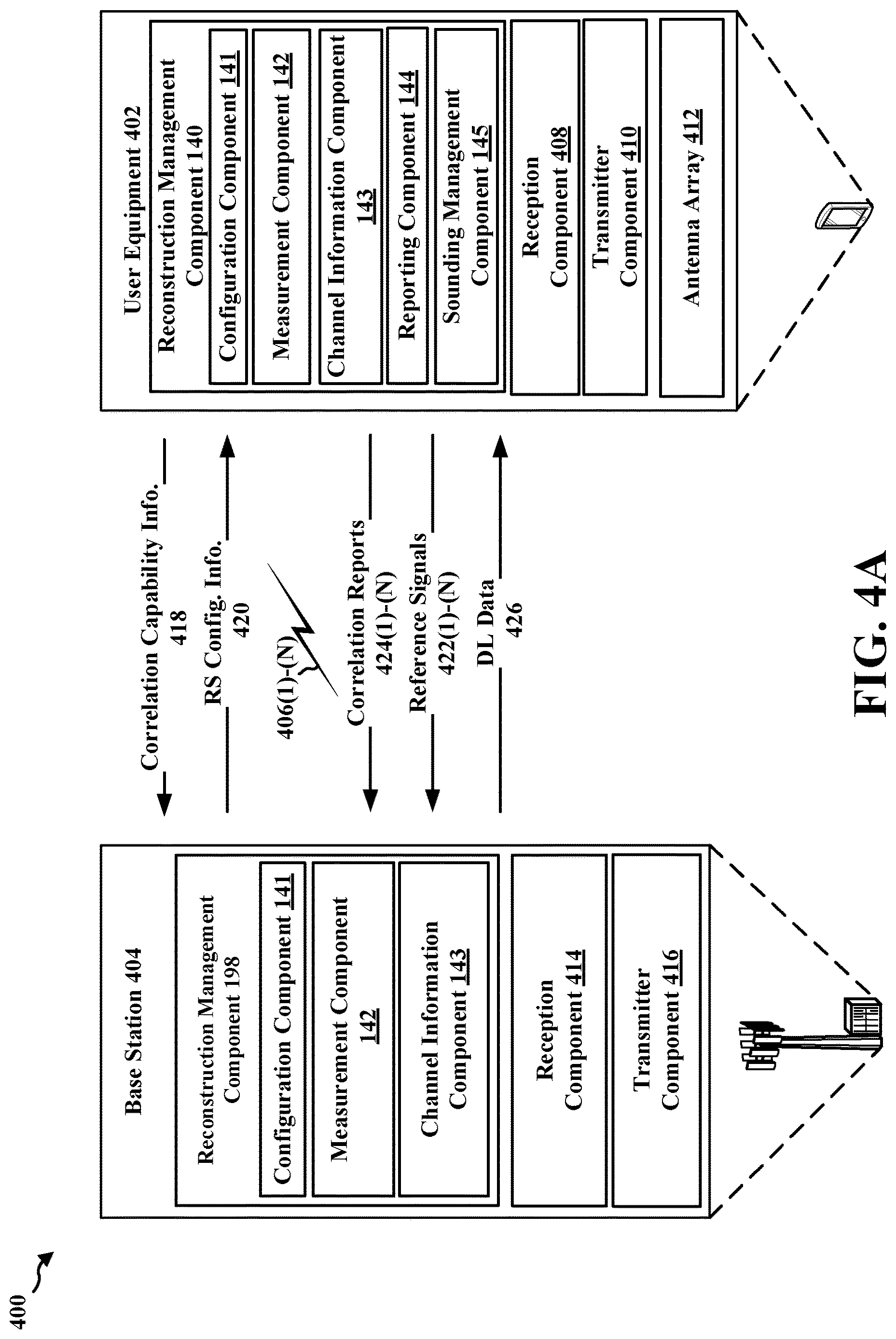 400

Base Station 404

Reconstruction Management Component 198

Configuration Component 141

Measurement Component 142

Channel Information Component 143

Reception Component 414

Transmitter Component 416

Correlation Capability Info. 418

RS Config. Info. 420

406(1)-(N)

Correlation Reports 424(1)-(N)

Reference Signals 422(1)-(N)

DL Data 426

User Equipment 402

Reconstruction Management Component 140

Configuration Component 141

Measurement Component 142

Channel Information Component 143

Reporting Component 144

Sounding Management Component 145

Reception Component 408

Transmitter Component 410

Antenna Array 412

FIG. 4A